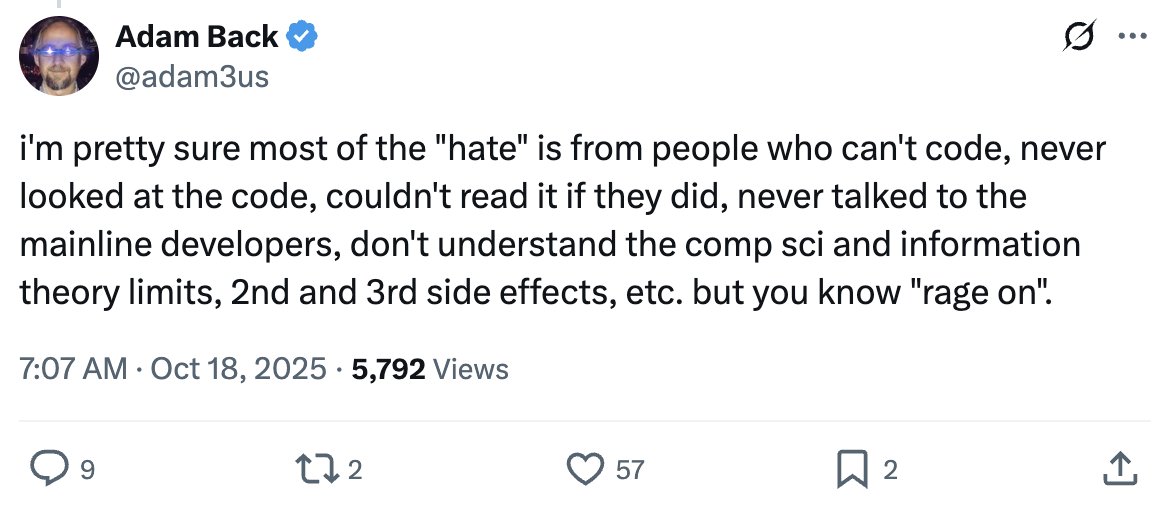 Adam Back
@adam3us

i'm pretty sure most of the "hate" is from people who can't code, never looked at the code, couldn't read it if they did, never talked to the mainline developers, don't understand the comp sci and information theory limits, 2nd and 3rd side effects, etc. but you know "rage on".

7:07 AM · Oct 18, 2025 · 5,792 Views

9 2 57 2